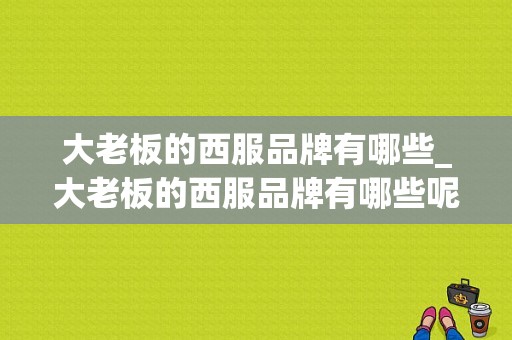 大老板的西服品牌有哪些_大老板的西服品牌有哪些呢